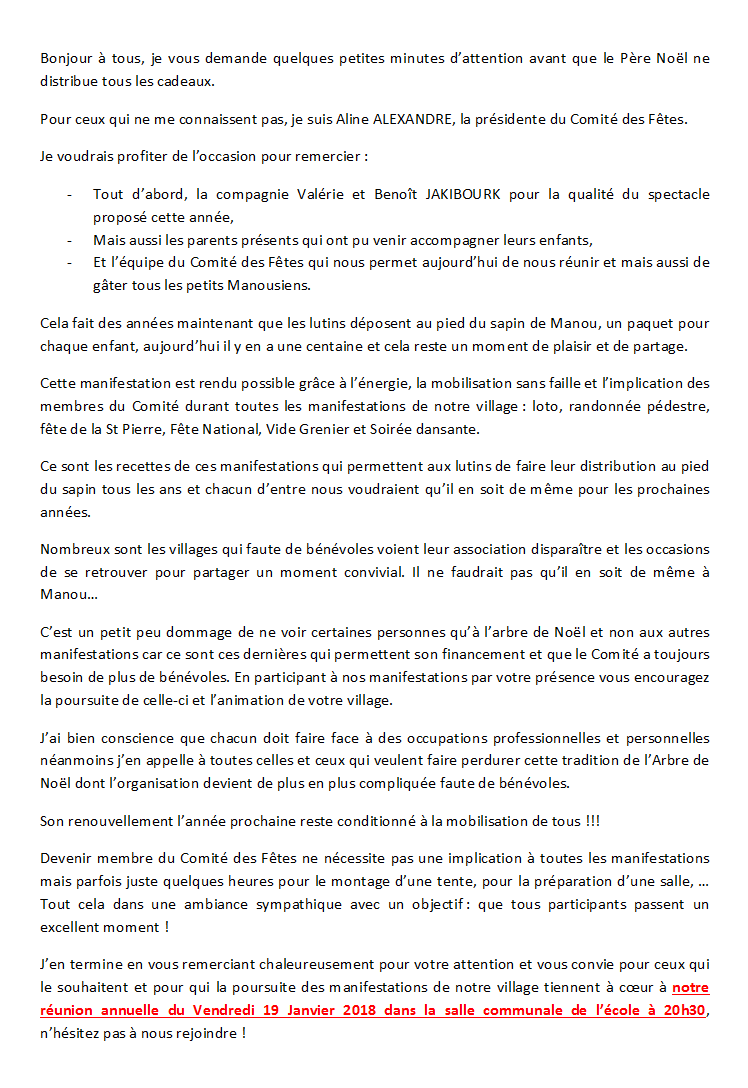 Bonjour à tous, je vous demande quelques petites minutes d'attention avant que le Père Noël ne distribue tous les cadeaux.

Pour ceux qui ne me connaissent pas, je suis Aline ALEXANDRE, la présidente du Comité des Fêtes.

Je voudrais profiter de l'occasion pour remercier :

- Tout d'abord, la compagnie Valérie et Benoît JAKIBOURK pour la qualité du spectacle proposé cette année,
- Mais aussi les parents présents qui ont pu venir accompagner leurs enfants,
- Et l'équipe du Comité des Fêtes qui nous permet aujourd'hui de nous réunir et mais aussi de gâter tous les petits Manousiens.

Cela fait des années maintenant que les lutins déposent au pied du sapin de Manou, un paquet pour chaque enfant, aujourd'hui il y en a une centaine et cela reste un moment de plaisir et de partage.

Cette manifestation est rendu possible grâce à l'énergie, la mobilisation sans faille et l'implication des membres du Comité durant toutes les manifestations de notre village : loto, randonnée pédestre, fête de la St Pierre, Fête National, Vide Grenier et Soirée dansante.

Ce sont les recettes de ces manifestations qui permettent aux lutins de faire leur distribution au pied du sapin tous les ans et chacun d'entre nous voudraient qu'il en soit de même pour les prochaines années.

Nombreux sont les villages qui faute de bénévoles voient leur association disparaître et les occasions de se retrouver pour partager un moment convivial. Il ne faudrait pas qu'il en soit de même à Manou…

C'est un petit peu dommage de ne voir certaines personnes qu'à l'arbre de Noël et non aux autres manifestations car ce sont ces dernières qui permettent son financement et que le Comité a toujours besoin de plus de bénévoles. En participant à nos manifestations par votre présence vous encouragez la poursuite de celle-ci et l'animation de votre village.

J'ai bien conscience que chacun doit faire face à des occupations professionnelles et personnelles néanmoins j'en appelle à toutes celles et ceux qui veulent faire perdurer cette tradition de l'Arbre de Noël dont l'organisation devient de plus en plus compliquée faute de bénévoles.

Son renouvellement l'année prochaine reste conditionné à la mobilisation de tous !!!

Devenir membre du Comité des Fêtes ne nécessite pas une implication à toutes les manifestations mais parfois juste quelques heures pour le montage d'une tente, pour la préparation d'une salle, … Tout cela dans une ambiance sympathique avec un objectif : que tous participants passent un excellent moment !

J'en termine en vous remerciant chaleureusement pour votre attention et vous convie pour ceux qui le souhaitent et pour qui la poursuite des manifestations de notre village tiennent à cœur à notre réunion annuelle du Vendredi 19 Janvier 2018 dans la salle communale de l'école à 20h30, n'hésitez pas à nous rejoindre !